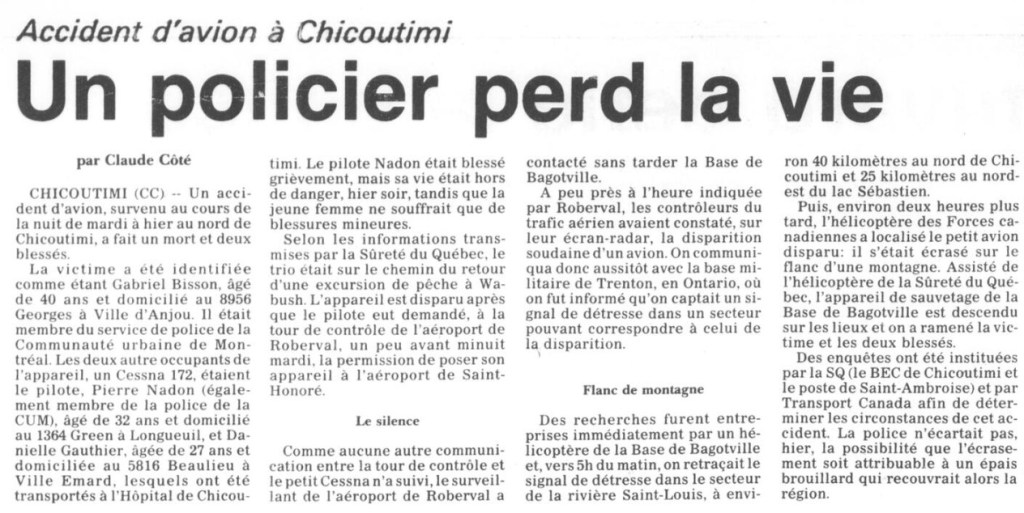 Accident d'avion à Chicoutimi

Un policier perd la vie

par Claude Côté

CHICOUTIMI (CC) -- Un accident d'avion, survenu au cours de la nuit de mardi à hier au nord de Chicoutimi, a fait un mort et deux blessés.

La victime a été identifiée comme étant Gabriel Bisson, âgé de 40 ans et domicilié au 8956 Georges à Ville d'Anjou. Il était membre du service de police de la Communauté urbaine de Montréal. Les deux autre occupants de l'appareil, un Cessna 172, étaient le pilote, Pierre Nadon (également membre de la police de la CUM), âgé de 32 ans et domicilié au 1364 Green à Longueuil, et Danielle Gauthier, âgée de 27 ans et domiciliée au 5816 Beaulieu à Ville Emard, lesquels ont été transportés à l'Hôpital de Chicoutimi. Le pilote Nadon était blessé grièvement, mais sa vie était hors de danger, hier soir, tandis que la jeune femme ne souffrait que de blessures mineures.

Selon les informations transmises par la Sûreté du Québec, le trio était sur le chemin du retour d'une excursion de pêche à Wabush. L'appareil est disparu après que le pilote eut demandé, à la tour de contrôle de l'aéroport de Roberval, un peu avant minuit mardi, la permission de poser son appareil à l'aéroport de Saint-Honoré.

Le silence

Comme aucune autre communication entre la tour de contrôle et le petit Cessna n'a suivi, le surveillant de l'aéroport de Roberval a contacté sans tarder la Base de Bagotville.

A peu près à l'heure indiquée par Roberval, les contrôleurs du trafic aérien avaient constaté, sur leur écran-radar, la disparition soudaine d'un avion. On communiqua donc aussitôt avec la base militaire de Trenton, en Ontario, où on fut informé qu'on captait un signal de détresse dans un secteur pouvant correspondre à celui de la disparition.

Flanc de montagne

Des recherches furent entreprises immédiatement par un hélicoptère de la Base de Bagotville et, vers 5h du matin, on retraçait le signal de détresse dans le secteur de la rivière Saint-Louis, à environ 40 kilomètres au nord de Chicoutimi et 25 kilomètres au nord-est du lac Sébastien.

Puis, environ deux heures plus tard, l'hélicoptère des Forces canadiennes a localisé le petit avion disparu: il s'était écrasé sur le flanc d'une montagne. Assisté de l'hélicoptère de la Sûreté du Québec, l'appareil de sauvetage de la Base de Bagotville est descendu sur les lieux et on a ramené la victime et les deux blessés.

Des enquêtes ont été instituées par la SQ (le BEC de Chicoutimi et le poste de Saint-Ambroise) et par Transport Canada afin de déterminer les circonstances de cet accident. La police n'écartait pas, hier, la possibilité que l'écrasement soit attribuable à un épais brouillard qui recouvrait alors la région.